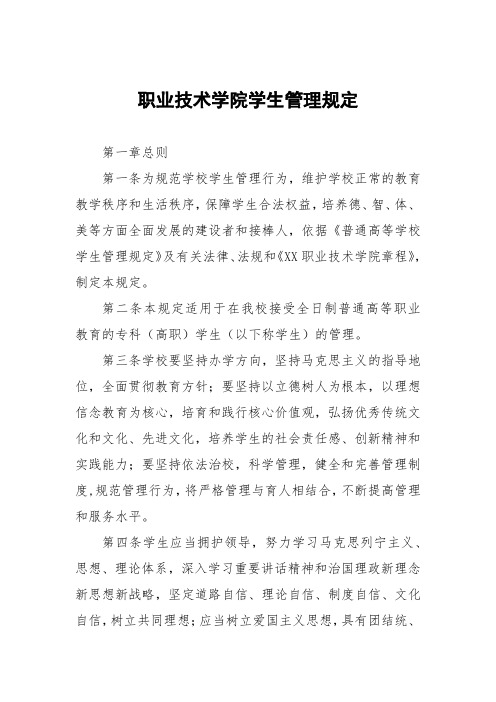 职业技术学院学生管理规定

第一章总则

第一条为规范学校学生管理行为，维护学校正常的教育教学秩序和生活秩序，保障学生合法权益，培养德、智、体、美等方面全面发展的建设者和接棒人，依据《普通高等学校学生管理规定》及有关法律、法规和《XX职业技术学院章程》，制定本规定。

第二条本规定适用于在我校接受全日制普通高等职业教育的专科（高职）学生（以下称学生）的管理。

第三条学校要坚持办学方向，坚持马克思主义的指导地位，全面贯彻教育方针；要坚持以立德树人为根本，以理想信念教育为核心，培育和践行核心价值观，弘扬优秀传统文化和文化、先进文化，培养学生的社会责任感、创新精神和实践能力；要坚持依法治校，科学管理，健全和完善管理制度，规范管理行为，将严格管理与育人相结合，不断提高管理和服务水平。

第四条学生应当拥护领导，努力学习马克思列宁主义、思想、理论体系，深入学习重要讲话精神和治国理政新理念新思想新战略，坚定道路自信、理论自信、制度自信、文化自信，树立共同理想；应当树立爱国主义思想，具有团结统、